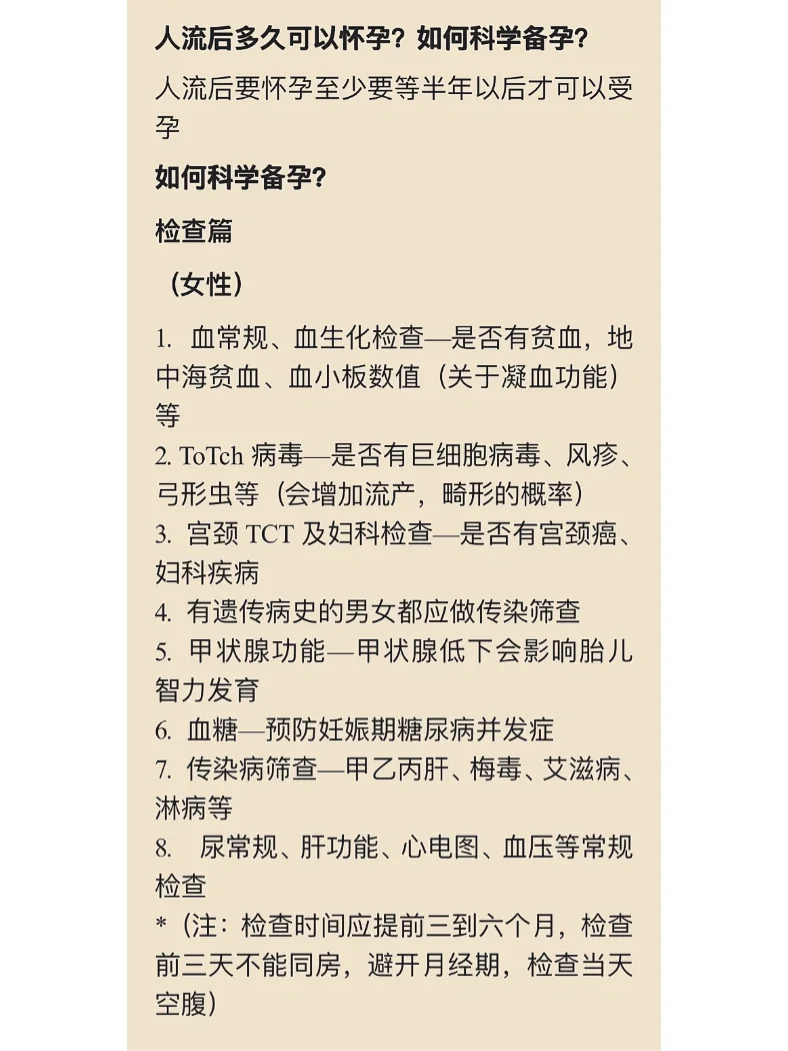 人流后多久可以怀孕？如何科学备孕？

人流后要怀孕至少要等半年以后才可以受孕

如何科学备孕？

检查篇

（女性）

1. 血常规、血生化检查—是否有贫血，地中海贫血、血小板数值（关于凝血功能）等
2. ToTch 病毒—是否有巨细胞病毒、风疹、弓形虫等（会增加流产，畸形的概率）
3. 宫颈 TCT 及妇科检查—是否有宫颈癌、妇科疾病
4. 有遗传病史的男女都应做传染筛查
5. 甲状腺功能—甲状腺低下会影响胎儿智力发育
6. 血糖—预防妊娠期糖尿病并发症
7. 传染病筛查—甲乙丙肝、梅毒、艾滋病、淋病等
8. 尿常规、肝功能、心电图、血压等常规检查
*（注：检查时间应提前三到六个月，检查前三天不能同房，避开月经期，检查当天空腹）